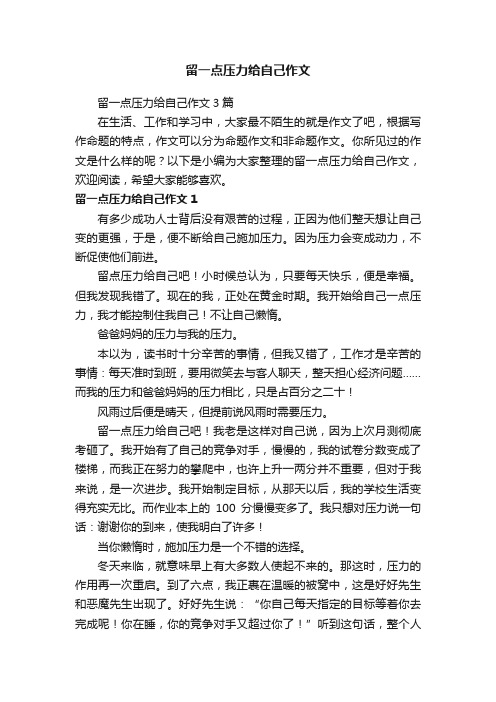 留一点压力给自己作文

留一点压力给自己作文3篇

在生活、工作和学习中，大家最不陌生的就是作文了吧，根据写作命题的特点，作文可以分为命题作文和非命题作文。你所见过的作文是什么样的呢？以下是小编为大家整理的留一点压力给自己作文，欢迎阅读，希望大家能够喜欢。

留一点压力给自己作文1

有多少成功人士背后没有艰苦的过程，正因为他们整天想让自己变的更强，于是，便不断给自己施加压力。因为压力会变成动力，不断促使他们前进。

留点压力给自己吧！小时候总认为，只要每天快乐，便是幸福。但我发现我错了。现在的我，正处在黄金时期。我开始给自己一点压力，我才能控制住我自己！不让自己懒惰。

爸爸妈妈的压力与我的压力。

本以为，读书时十分辛苦的事情，但我又错了，工作才是辛苦的事情：每天准时到班，要用微笑去与客人聊天，整天担心经济问题……而我的压力和爸爸妈妈的压力相比，只是占百分之二十！

风雨过后便是晴天，但提前说风雨时需要压力。

留一点压力给自己吧！我老是这样对自己说，因为上次月测彻底考砸了。我开始有了自己的竞争对手，慢慢的，我的试卷分数变成了楼梯，而我正在努力的攀爬中，也许上升一两分并不重要，但对于我来说，是一次进步。我开始制定目标，从那天以后，我的学校生活变得充实无比。而作业本上的100分慢慢变多了。我只想对压力说一句话：谢谢你的到来，使我明白了许多！

当你懒惰时，施加压力是一个不错的选择。

冬天来临，就意味早上有大多数人使起不来的。那这时，压力的作用再一次重启。到了六点，我正裹在温暖的被窝中，这是好好先生和恶魔先生出现了。好好先生说：“你自己每天指定的目标等着你去完成呢！你在睡，你的竞争对手又超过你了！”听到这句话，整个人